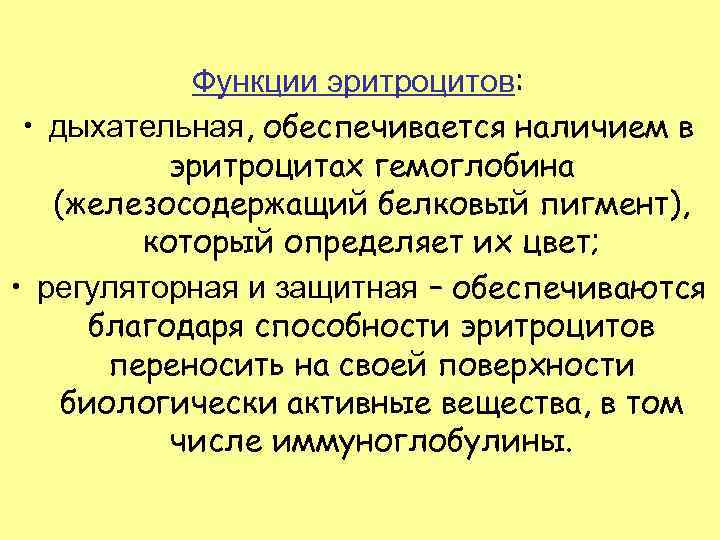 Функции эритроцитов:

• дыхательная, обеспечивается наличием в эритроцитах гемоглобина (железосодержащий белковый пигмент), который определяет их цвет;

• регуляторная и защитная – обеспечиваются благодаря способности эритроцитов переносить на своей поверхности биологически активные вещества, в том числе иммуноглобулины.